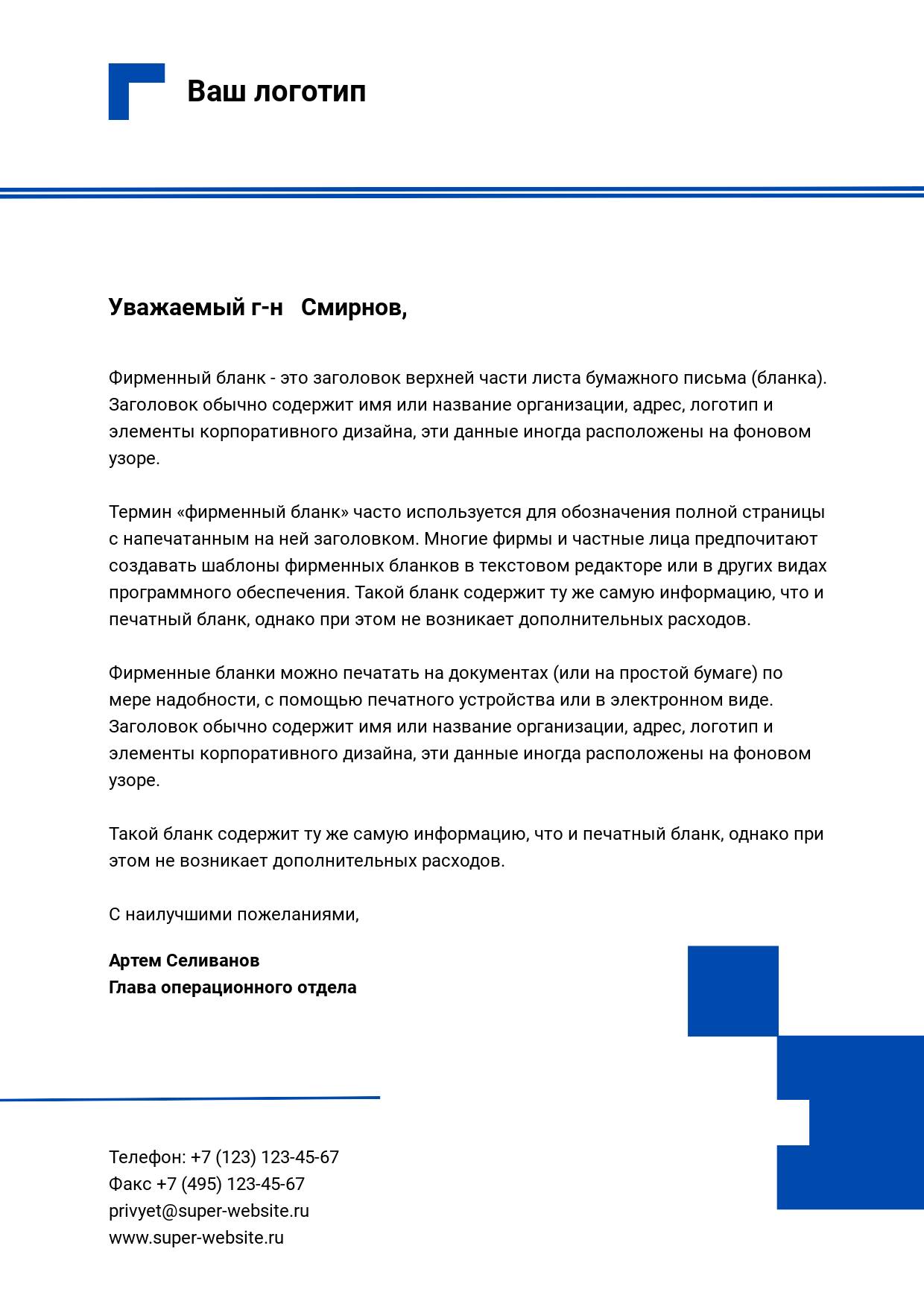 Ваш логотип

Уважаемый г-н Смирнов,

Фирменный бланк - это заголовок верхней части листа бумажного письма (бланка). Заголовок обычно содержит имя или название организации, адрес, логотип и элементы корпоративного дизайна, эти данные иногда расположены на фоновом узоре.

Термин «фирменный бланк» часто используется для обозначения полной страницы с напечатанным на ней заголовком. Многие фирмы и частные лица предпочитают создавать шаблоны фирменных бланков в текстовом редакторе или в других видах программного обеспечения. Такой бланк содержит ту же самую информацию, что и печатный бланк, однако при этом не возникает дополнительных расходов.

Фирменные бланки можно печатать на документах (или на простой бумаге) по мере надобности, с помощью печатного устройства или в электронном виде. Заголовок обычно содержит имя или название организации, адрес, логотип и элементы корпоративного дизайна, эти данные иногда расположены на фоновом узоре.

Такой бланк содержит ту же самую информацию, что и печатный бланк, однако при этом не возникает дополнительных расходов.

С наилучшими пожеланиями,

Артем Селиванов
Глава операционного отдела

Телефон: +7 (123) 123-45-67
Факс +7 (495) 123-45-67
privyet@super-website.ru
www.super-website.ru